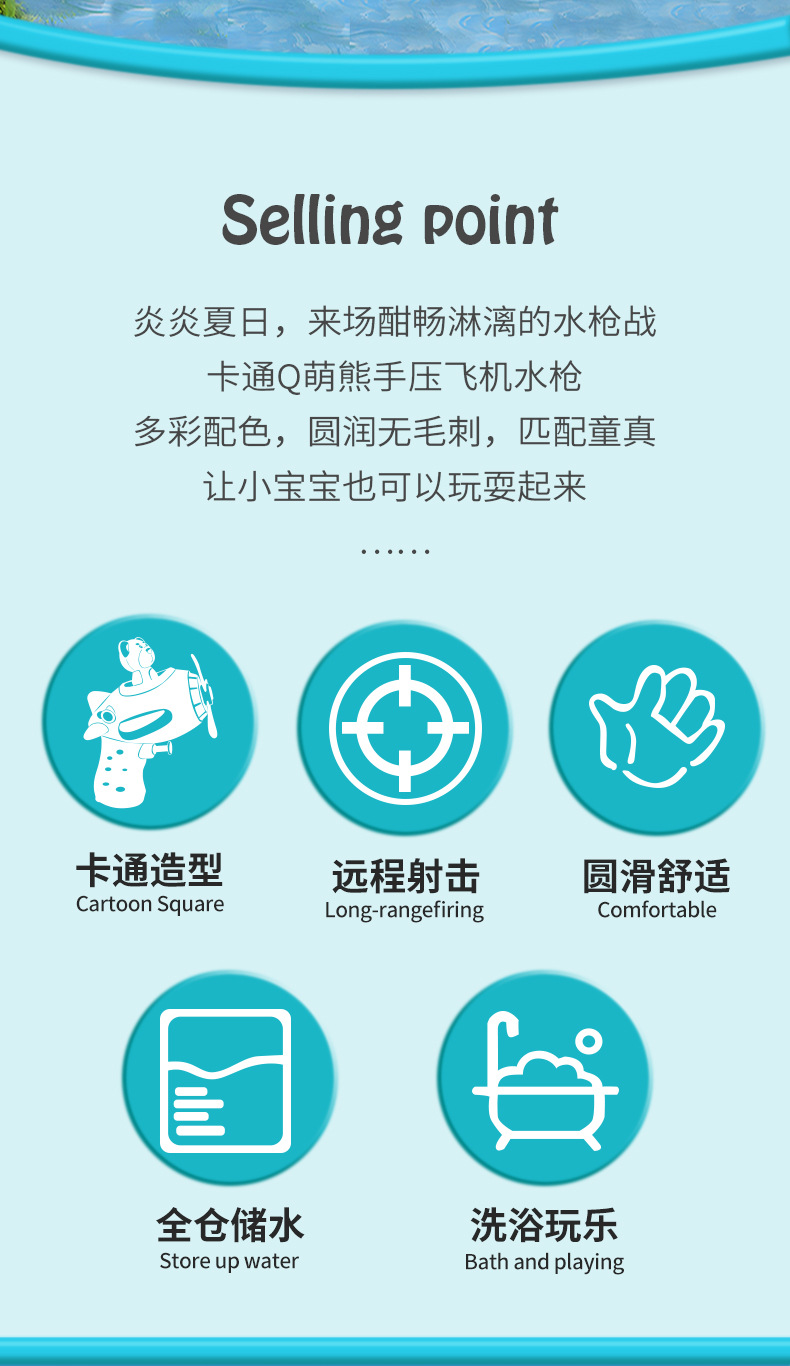 Selling point

炎炎夏日，来场酣畅淋漓的水枪战
卡通Q萌熊手压飞机水枪
多彩配色，圆润无毛刺，匹配童真
让小宝宝也可以玩耍起来
......

卡通造型
Cartoon Square

远程射击
Long-rangefiring

圆滑舒适
Comfortable

全仓储水
Store up water

洗浴玩乐
Bath and playing